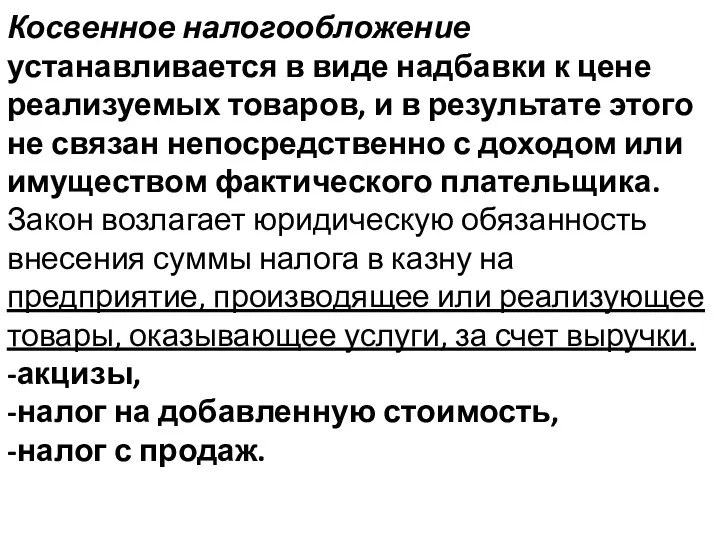 Косвенное налогообложение устанавливается в виде надбавки к цене реализуемых товаров, и в результате этого не связан непосредственно с доходом или имуществом фактического плательщика. Закон возлагает юридическую обязанность внесения суммы налога в казну на предприятие, производящее или реализующее товары, оказывающее услуги, за счет выручки.
-акцизы,
-налог на добавленную стоимость,
-налог с продаж.